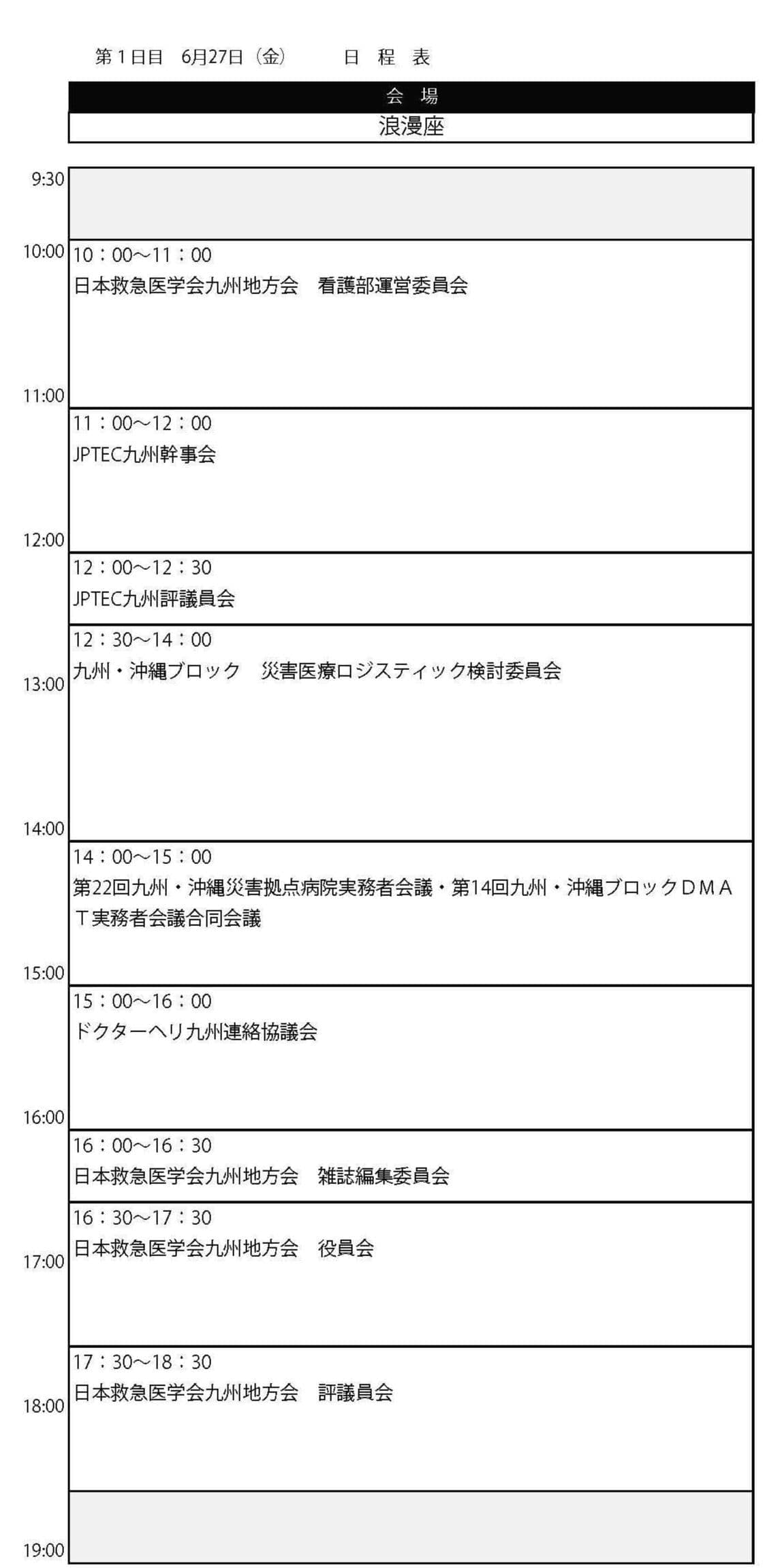 第１日目　6月27日（金）　　日　程　表

会　場
浪漫座

9:30

10:00
10：00～11：00
日本救急医学会九州地方会　看護部運営委員会

11:00
11：00～12：00
JPTEC九州幹事会

12:00
12：00～12：30
JPTEC九州評議員会

12：30～14：00
九州・沖縄ブロック　災害医療ロジスティック検討委員会

13:00

14:00
14：00～15：00
第22回九州・沖縄災害拠点病院実務者会議・第14回九州・沖縄ブロックＤＭＡＴ実務者会議合同会議

15:00
15：00～16：00
ドクターヘリ九州連絡協議会

16:00
16：00～16：30
日本救急医学会九州地方会　雑誌編集委員会

16：30～17：30
日本救急医学会九州地方会　役員会

17:00

17：30～18：30
日本救急医学会九州地方会　評議員会

18:00

19:00